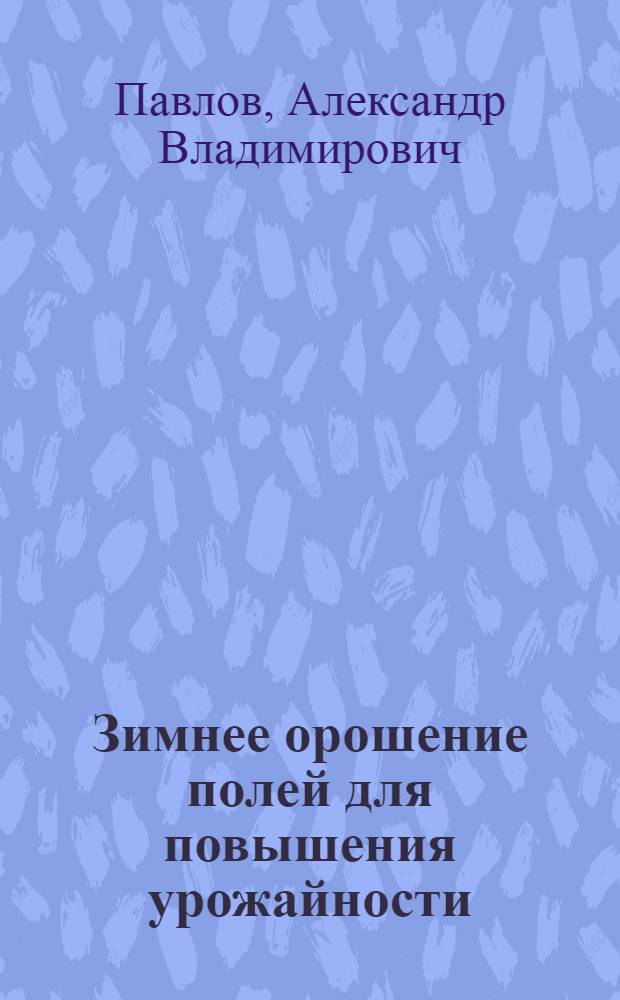 Павлов, Александр Владимирович

Зимнее орошение полей для повышения урожайности